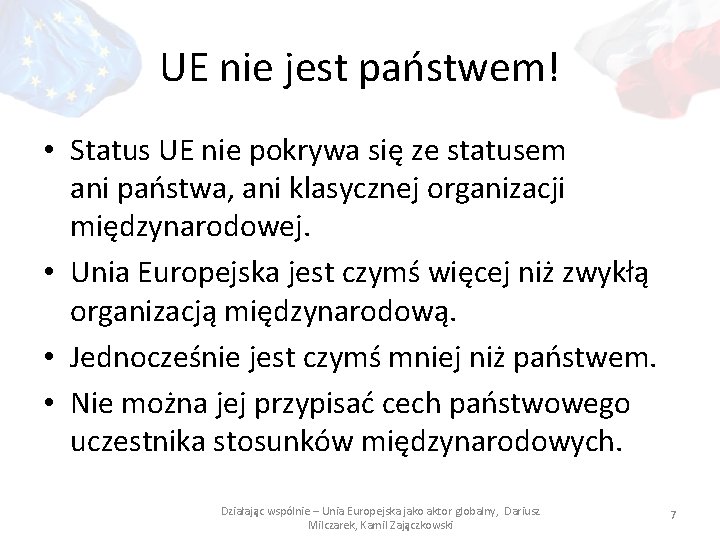 UE nie jest państwem!

• Status UE nie pokrywa się ze statusem ani państwa, ani klasycznej organizacji międzynarodowej.
• Unia Europejska jest czymś więcej niż zwykłą organizacją międzynarodową.
• Jednocześnie jest czymś mniej niż państwem.
• Nie można jej przypisać cech państwowego uczestnika stosunków międzynarodowych.

Działając wspólnie – Unia Europejska jako aktor globalny, Dariusz Milczarek, Kamil Zajączkowski

7